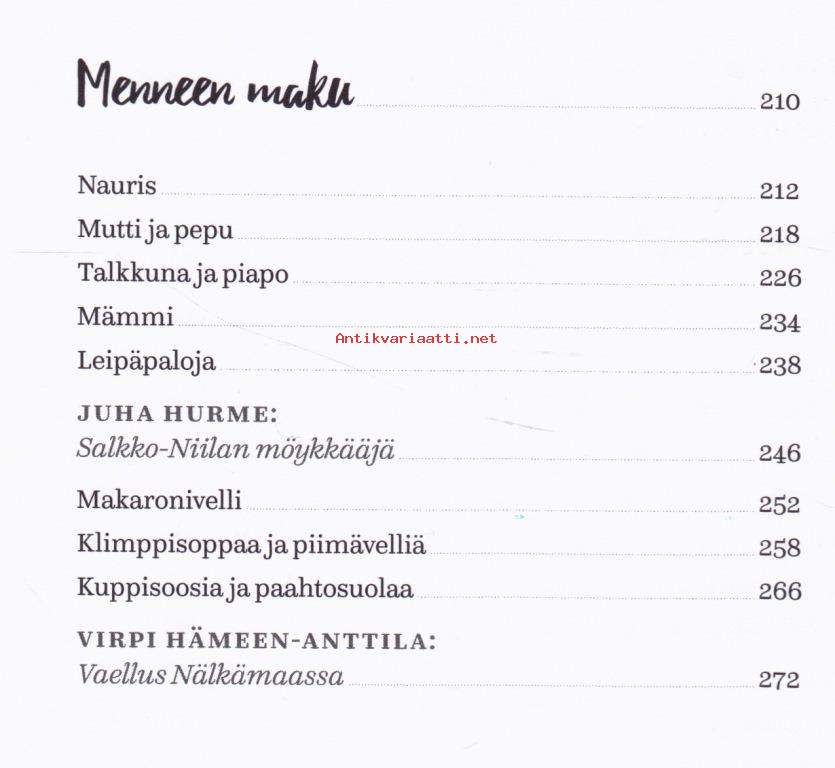 Menneen maku 210

Nauris 212
Mutti ja pepu 218
Talkkuna ja piapo 226
Mämmi 234
Antikvariaatti.net
Leipäpaloja 238

JUHA HURME:
Salkko-Niilan möykkääjä 246

Makaronivelli 252
Klimppisoppaa ja piimävelliä 258
Kuppisoosia ja paahtosuolaa 266

VIRPI HÄMEEN-ANTTILA:
Vaellus Nälkämaassa 272